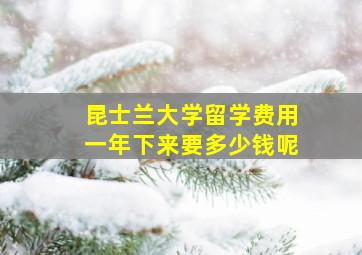 昆士兰大学留学费用
一年下来要多少钱呢